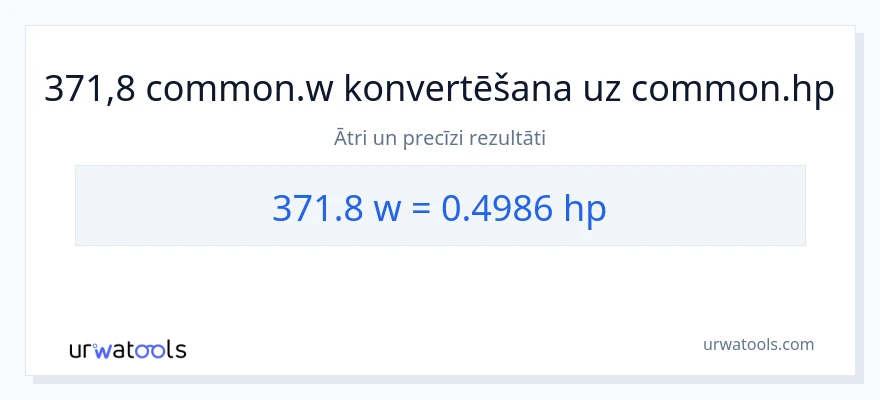 371,8 common.w konvertēšana uz common.hp

Ātri un precīzi rezultāti

371.8 w = 0.4986 hp

urwatools

urwatools.com